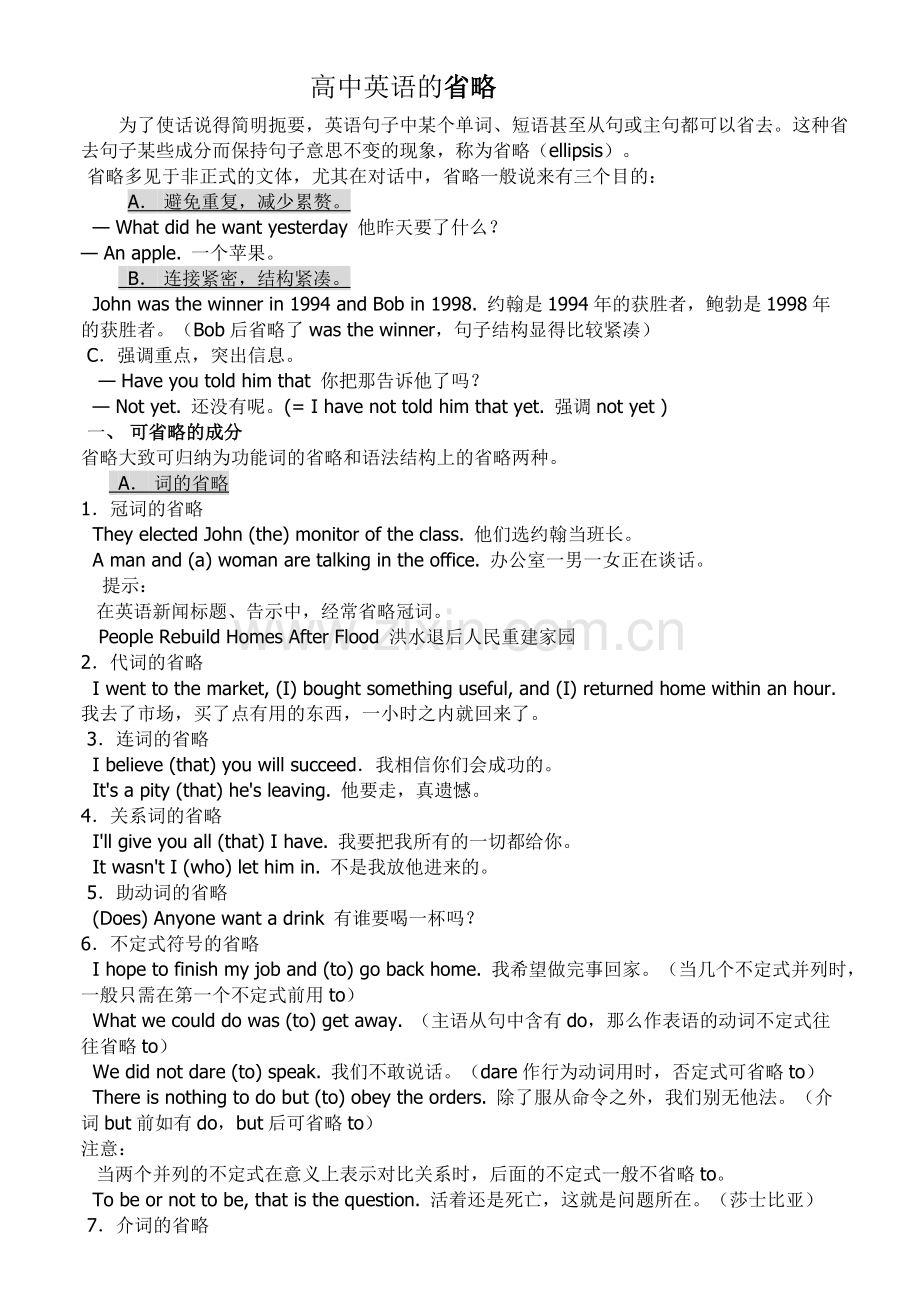 高中英语的省略

为了使话说得简明扼要，英语句子中某个单词、短语甚至从句或主句都可以省去。这种省去句子某些成分而保持句子意思不变的现象，称为省略（ellipsis）。

省略多见于非正式的文体，尤其在对话中，省略一般说来有三个目的：

A. 避免重复，减少累赘。

— What did he want yesterday 他昨天要了什么？

— An apple. 一个苹果。

B. 连接紧密，结构紧凑。

John was the winner in 1994 and Bob in 1998. 约翰是1994年的获胜者，鲍勃是1998年的获胜者。（Bob后省略了was the winner，句子结构显得比较紧凑）

C. 强调重点，突出信息。

— Have you told him that 你把那告诉他了吗？

— Not yet. 还没有呢。(= I have not told him that yet. 强调not yet )

一、 可省略的成分

省略大致可归纳为功能词的省略和语法结构上的省略两种。

A. 词的省略

1. 冠词的省略

They elected John (the) monitor of the class. 他们选约翰当班长。

A man and (a) woman are talking in the office. 办公室一男一女正在谈话。

提示：

在英语新闻标题、告示中，经常省略冠词。

People Rebuild Homes After Flood 洪水退后人民重建家园

2. 代词的省略

I went to the market, (I) bought something useful, and (I) returned home within an hour. 我去了市场，买了点有用的东西，一小时之内就回来了。

3. 连词的省略

I believe (that) you will succeed. 我相信你们会成功的。

It's a pity (that) he's leaving. 他要走，真遗憾。

4. 关系词的省略

I'll give you all (that) I have. 我要把我所有的一切都给你。

It wasn't I (who) let him in. 不是我放他进来的。

5. 助动词的省略

(Does) Anyone want a drink 有谁要喝一杯吗？

6. 不定式符号的省略

I hope to finish my job and (to) go back home. 我希望做完事回家。（当几个不定式并列时，一般只需在第一个不定式前用to）

What we could do was (to) get away. （主语从句中含有do，那么作表语的动词不定式往往省略to）

We did not dare (to) speak. 我们不敢说话。（dare作行为动词用时，否定式可省略to）

There is nothing to do but (to) obey the orders. 除了服从命令之外，我们别无他法。（介词but前如有do，but后可省略to）

注意：

当两个并列的不定式在意义上表示对比关系时，后面的不定式一般不省略to。

To be or not to be, that is the question. 活着还是死亡，这就是问题所在。（莎士比亚）

7. 介词的省略

www.zixin.com.cn